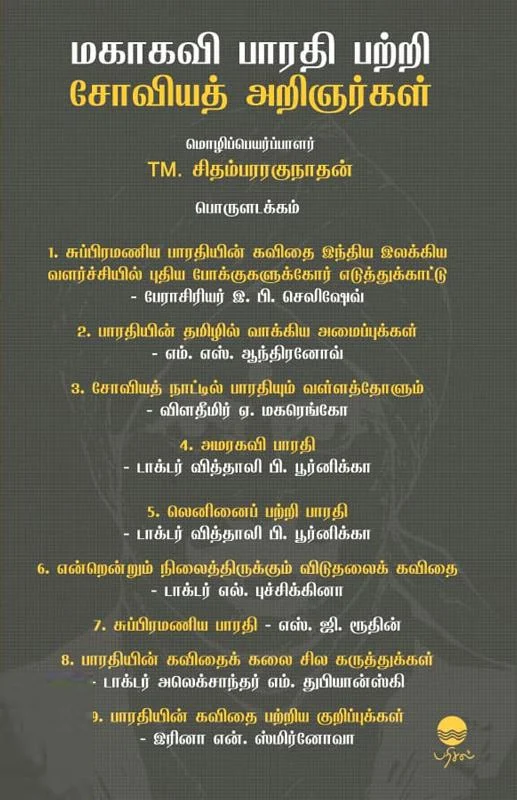 மகாகவி பாரதி பற்றி
சோவியத் அறிஞர்கள்

மொழிப்பெயர்ப்பாளர்
TM. சிதம்பரரகுநாதன்

பொருளடக்கம்

1. சுப்பிரமணிய பாரதியின் கவிதை இந்திய இலக்கிய வளர்ச்சியில் புதிய போக்குகளுக்கோர் எடுத்துக்காட்டு
- பேராசிரியர் இ. பி. செலிஷேவ்

2. பாரதியின் தமிழில் வாக்கிய அமைப்புக்கள்
- எம். எஸ். ஆந்திரனோவ்

3. சோவியத் நாட்டில் பாரதியும் வள்ளத்தோளும்
- விளதீமிர் ஏ. மகரெங்கோ

4. அமரகவி பாரதி
- டாக்டர் வித்தாலி பி. பூர்னிக்கா

5. லெனினைப் பற்றி பாரதி
- டாக்டர் வித்தாலி பி. பூர்னிக்கா

6. என்றென்றும் நிலைத்திருக்கும் விடுதலைக் கவிதை
- டாக்டர் எல். புச்சிக்கினா

7. சுப்பிரமணிய பாரதி - எஸ். ஜி. ரூதின்

8. பாரதியின் கவிதைக் கலை சில கருத்துக்கள்
- டாக்டர் அலெக்சாந்தர் எம். துபியான்ஸ்கி

9. பாரதியின் கவிதை பற்றிய குறிப்புக்கள்
- இரினா என். ஸ்மிர்னோவா

பரிசல்